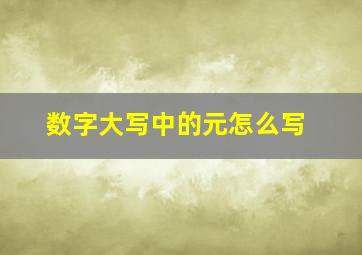 数字大写中的元怎么写